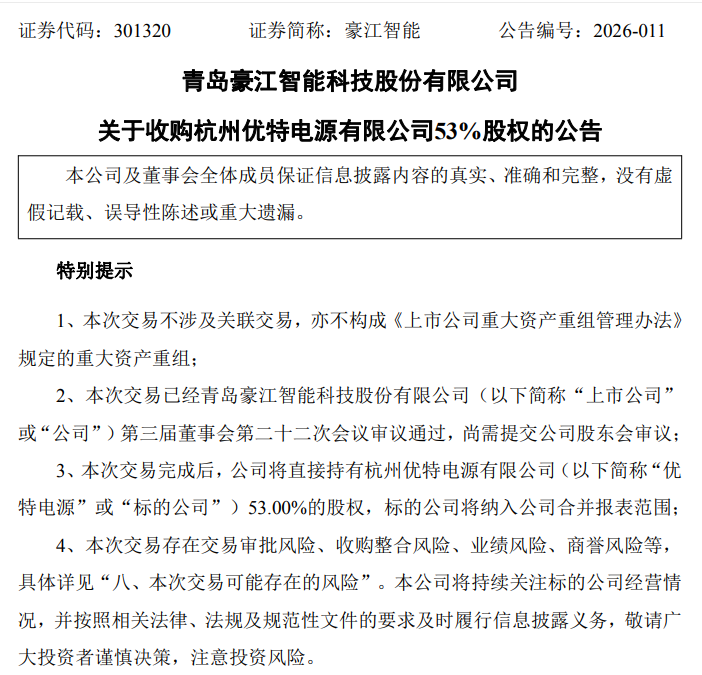 证券代码：301320　　证券简称：豪江智能　　公告编号：2026-011

青岛豪江智能科技股份有限公司

关于收购杭州优特电源有限公司53%股权的公告

本公司及董事会全体成员保证信息披露内容的真实、准确和完整，没有虚假记载、误导性陈述或重大遗漏。

特别提示

1、本次交易不涉及关联交易，亦不构成《上市公司重大资产重组管理办法》规定的重大资产重组；

2、本次交易已经青岛豪江智能科技股份有限公司（以下简称“上市公司”或“公司”）第三届董事会第二十二次会议审议通过，尚需提交公司股东会审议；

3、本次交易完成后，公司将直接持有杭州优特电源有限公司（以下简称“优特电源”或“标的公司”）53.00%的股权，标的公司将纳入公司合并报表范围；

4、本次交易存在交易审批风险、收购整合风险、业绩风险、商誉风险等，具体详见“八、本次交易可能存在的风险”。本公司将持续关注标的公司经营情况，并按照相关法律、法规及规范性文件的要求及时履行信息披露义务，敬请广大投资者谨慎决策，注意投资风险。